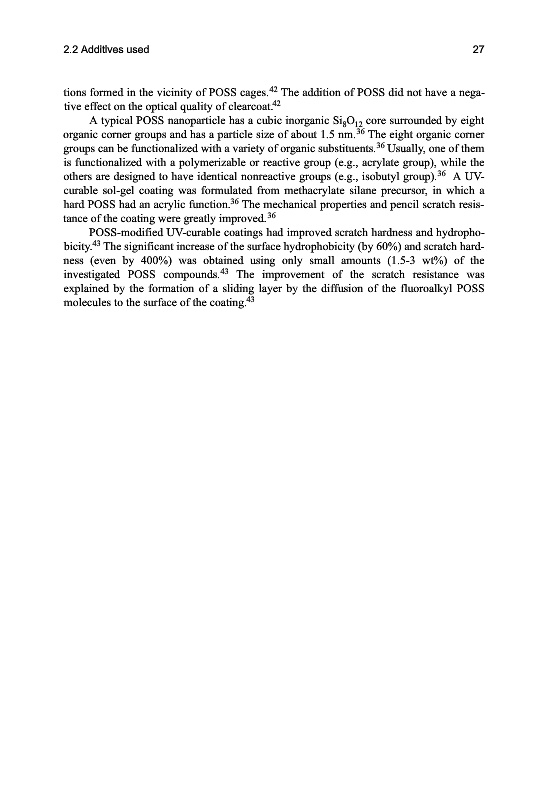 2.2 Additives used

27

tions formed in the vicinity of POSS cages.$^{42}$ The addition of POSS did not have a negative effect on the optical quality of clearcoat.$^{42}$

A typical POSS nanoparticle has a cubic inorganic $Si_8O_{12}$ core surrounded by eight organic corner groups and has a particle size of about 1.5 nm.$^{36}$ The eight organic corner groups can be functionalized with a variety of organic substituents.$^{36}$ Usually, one of them is functionalized with a polymerizable or reactive group (e.g., acrylate group), while the others are designed to have identical nonreactive groups (e.g., isobutyl group).$^{36}$ A UV-curable sol-gel coating was formulated from methacrylate silane precursor, in which a hard POSS had an acrylic function.$^{36}$ The mechanical properties and pencil scratch resistance of the coating were greatly improved.$^{36}$

POSS-modified UV-curable coatings had improved scratch hardness and hydrophobicity.$^{43}$ The significant increase of the surface hydrophobicity (by 60%) and scratch hardness (even by 400%) was obtained using only small amounts (1.5-3 wt%) of the investigated POSS compounds.$^{43}$ The improvement of the scratch resistance was explained by the formation of a sliding layer by the diffusion of the fluoroalkyl POSS molecules to the surface of the coating.$^{43}$